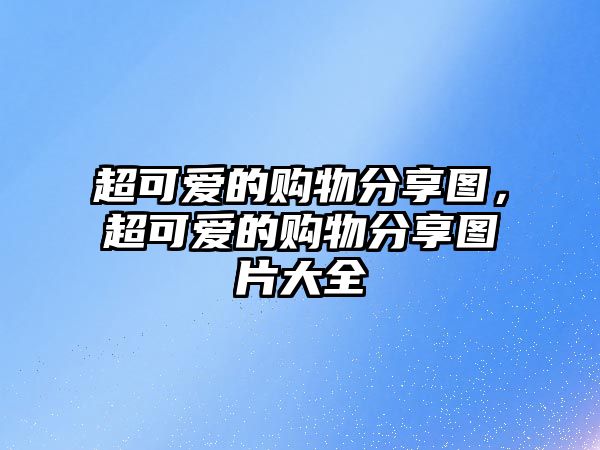 超可爱的购物分享图，超可爱的购物分享图片大全